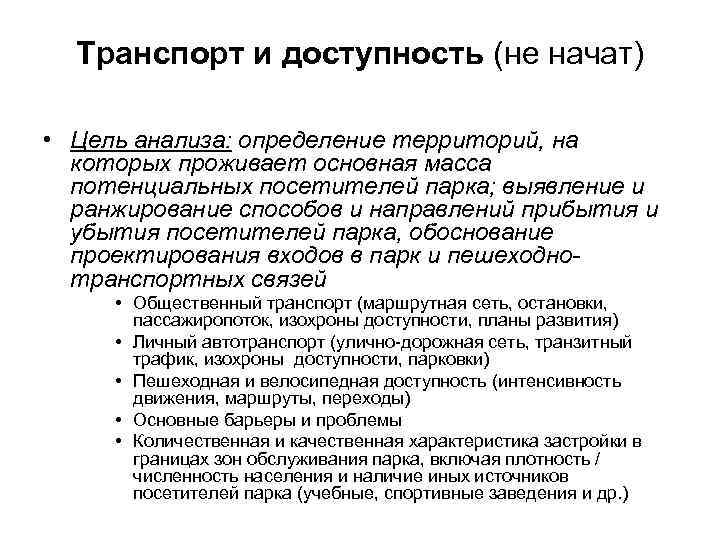 Транспорт и доступность (не начат)

• Цель анализа: определение территорий, на которых проживает основная масса потенциальных посетителей парка; выявление и ранжирование способов и направлений прибытия и убытия посетителей парка, обоснование проектирования входов в парк и пешеходно-транспортных связей

• Общественный транспорт (маршрутная сеть, остановки, пассажиропоток, изохроны доступности, планы развития)
• Личный автотранспорт (улично-дорожная сеть, транзитный трафик, изохроны доступности, парковки)
• Пешеходная и велосипедная доступность (интенсивность движения, маршруты, переходы)
• Основные барьеры и проблемы
• Количественная и качественная характеристика застройки в границах зон обслуживания парка, включая плотность / численность населения и наличие иных источников посетителей парка (учебные, спортивные заведения и др.)